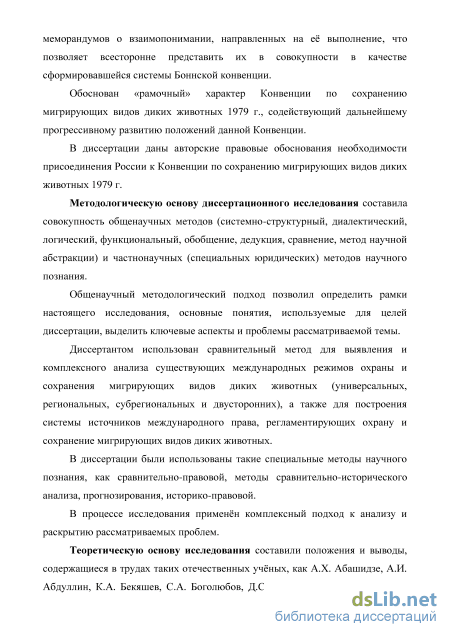 меморандумов о взаимопонимании, направленных на её выполнение, что позволяет всесторонне представить их в совокупности в качестве сформировавшейся системы Боннской конвенции.

Обоснован «рамочный» характер Конвенции по сохранению мигрирующих видов диких животных 1979 г., содействующий дальнейшему прогрессивному развитию положений данной Конвенции.

В диссертации даны авторские правовые обоснования необходимости присоединения России к Конвенции по сохранению мигрирующих видов диких животных 1979 г.

Методологическую основу диссертационного исследования составила совокупность общенаучных методов (системно-структурный, диалектический, логический, функциональный, обобщение, дедукция, сравнение, метод научной абстракции) и частнонаучных (специальных юридических) методов научного познания.

Общенаучный методологический подход позволил определить рамки настоящего исследования, основные понятия, используемые для целей диссертации, выделить ключевые аспекты и проблемы рассматриваемой темы.

Диссертантом использован сравнительный метод для выявления и комплексного анализа существующих международных режимов охраны и сохранения мигрирующих видов диких животных (универсальных, региональных, субрегиональных и двусторонних), а также для построения системы источников международного права, регламентирующих охрану и сохранение мигрирующих видов диких животных.

В диссертации были использованы такие специальные методы научного познания, как сравнительно-правовой, методы сравнительно-исторического анализа, прогнозирования, историко-правовой.

В процессе исследования применён комплексный подход к анализу и раскрытию рассматриваемых проблем.

Теоретическую основу исследования составили положения и выводы, содержащиеся в трудах таких отечественных учёных, как А.Х. Абашидзе, А.И. Абдуллин, К.А. Бекяшев, С.А. Боголюбов, Д.С

dsLib.net
библиотека диссертаций